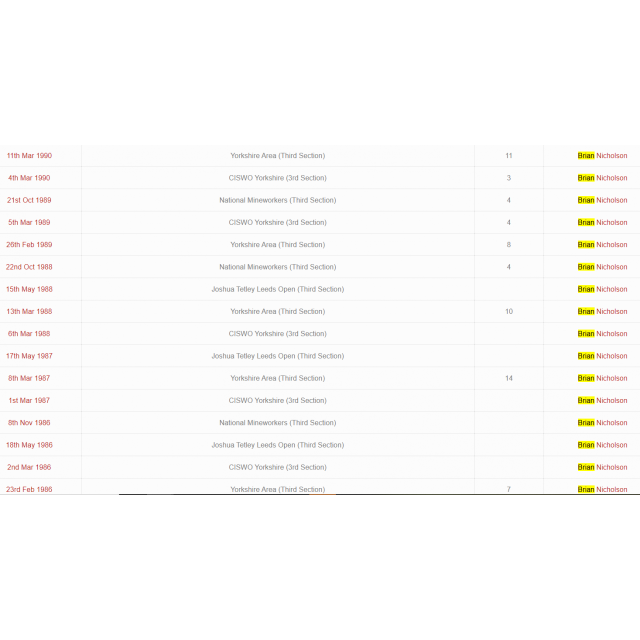 | | | | |
|---|---|---|---|
| 11th Mar 1990 | Yorkshire Area (Third Section) | 11 | Brian Nicholson |
| 4th Mar 1990 | CISWO Yorkshire (3rd Section) | 3 | Brian Nicholson |
| 21st Oct 1989 | National Mineworkers (Third Section) | 4 | Brian Nicholson |
| 5th Mar 1989 | CISWO Yorkshire (3rd Section) | 4 | Brian Nicholson |
| 26th Feb 1989 | Yorkshire Area (Third Section) | 8 | Brian Nicholson |
| 22nd Oct 1988 | National Mineworkers (Third Section) | 4 | Brian Nicholson |
| 15th May 1988 | Joshua Tetley Leeds Open (Third Section) | | Brian Nicholson |
| 13th Mar 1988 | Yorkshire Area (Third Section) | 10 | Brian Nicholson |
| 6th Mar 1988 | CISWO Yorkshire (3rd Section) | | Brian Nicholson |
| 17th May 1987 | Joshua Tetley Leeds Open (Third Section) | | Brian Nicholson |
| 8th Mar 1987 | Yorkshire Area (Third Section) | 14 | Brian Nicholson |
| 1st Mar 1987 | CISWO Yorkshire (3rd Section) | | Brian Nicholson |
| 8th Nov 1986 | National Mineworkers (Third Section) | | Brian Nicholson |
| 18th May 1986 | Joshua Tetley Leeds Open (Third Section) | | Brian Nicholson |
| 2nd Mar 1986 | CISWO Yorkshire (3rd Section) | | Brian Nicholson |
| 23rd Feb 1986 | Yorkshire Area (Third Section) | 7 | Brian Nicholson |